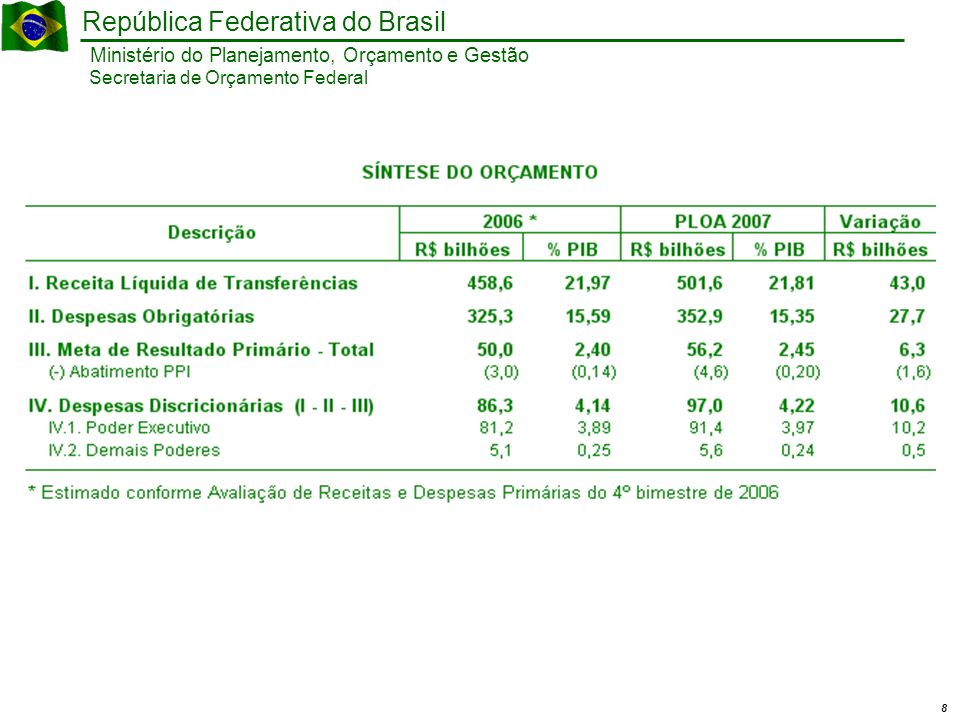 República Federativa do Brasil

Ministério do Planejamento, Orçamento e Gestão
Secretaria de Orçamento Federal

SÍNTESE DO ORÇAMENTO

| Descrição | 2006 * R$ bilhões | 2006 * % PIB | PLOA 2007 R$ bilhões | PLOA 2007 % PIB | Variação R$ bilhões |
|---|---|---|---|---|---|
| I. Receita Líquida de Transferências | 458,6 | 21,97 | 501,6 | 21,81 | 43,0 |
| II. Despesas Obrigatórias | 325,3 | 15,59 | 352,9 | 15,35 | 27,7 |
| III. Meta de Resultado Primário - Total | 50,0 | 2,40 | 56,2 | 2,45 | 6,3 |
| (-) Abatimento PPI | (3,0) | (0,14) | (4,6) | (0,20) | (1,6) |
| IV. Despesas Discricionárias (I - II - III) | 86,3 | 4,14 | 97,0 | 4,22 | 10,6 |
| IV.1. Poder Executivo | 81,2 | 3,89 | 91,4 | 3,97 | 10,2 |
| IV.2. Demais Poderes | 5,1 | 0,25 | 5,6 | 0,24 | 0,5 |

* Estimado conforme Avaliação de Receitas e Despesas Primárias do 4º bimestre de 2006

8